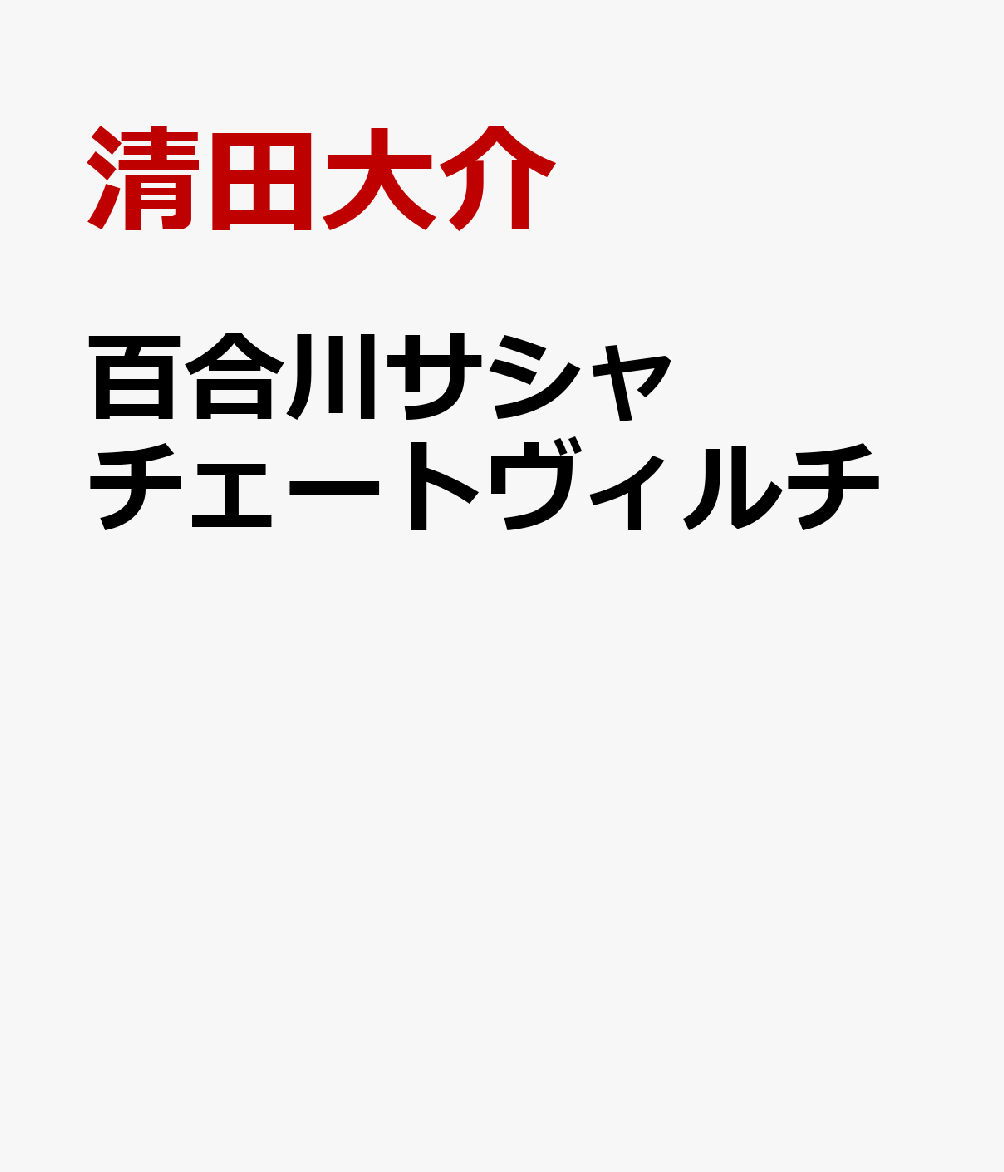 清田大介

百合川サシャ チェートヴィルチ